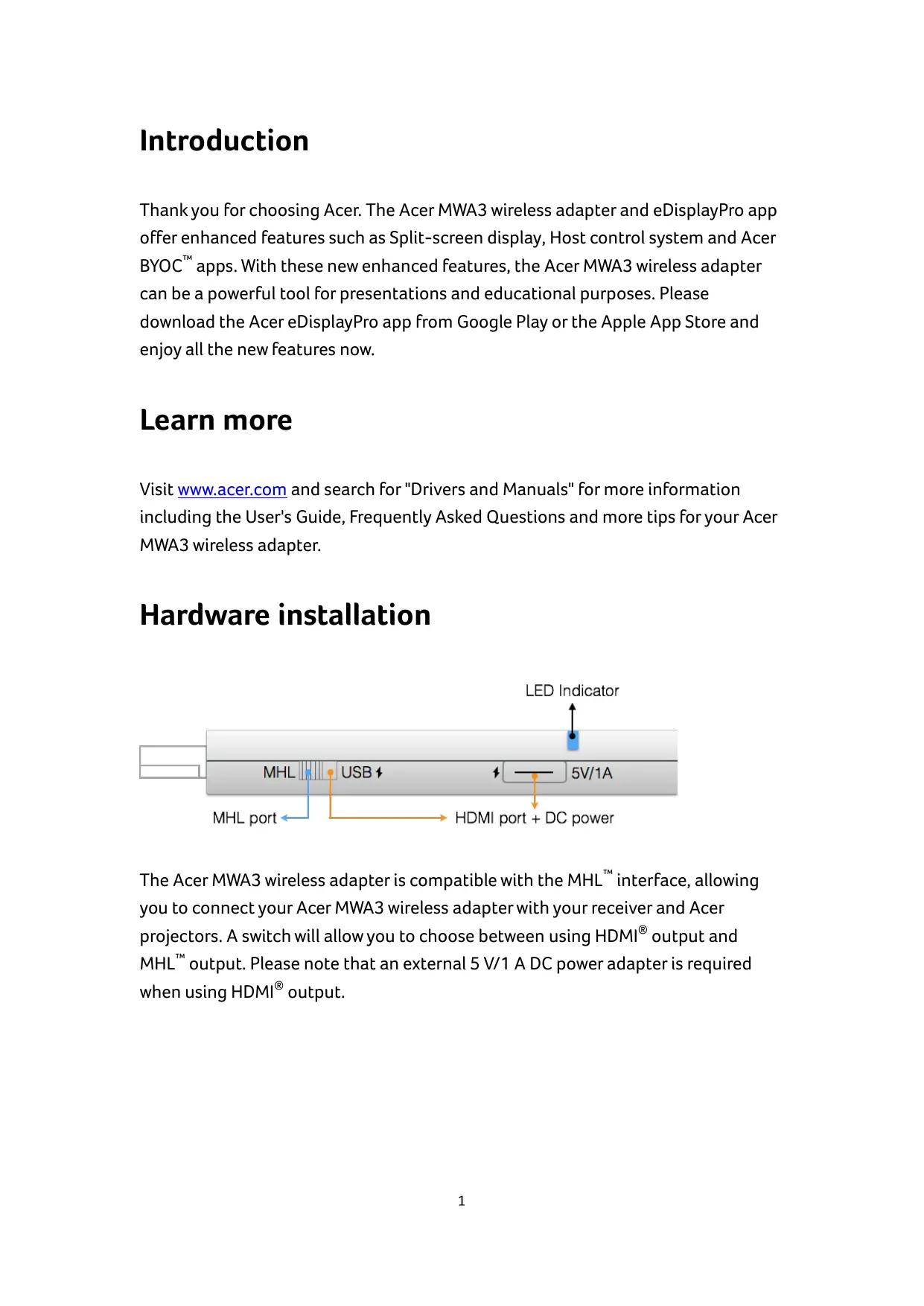 Introduction

Thank you for choosing Acer. The Acer MWA3 wireless adapter and eDisplayPro app offer enhanced features such as Split-screen display, Host control system and Acer BYOC™ apps. With these new enhanced features, the Acer MWA3 wireless adapter can be a powerful tool for presentations and educational purposes. Please download the Acer eDisplayPro app from Google Play or the Apple App Store and enjoy all the new features now.

Learn more

Visit www.acer.com and search for "Drivers and Manuals" for more information including the User's Guide, Frequently Asked Questions and more tips for your Acer MWA3 wireless adapter.

Hardware installation

LED Indicator

MHL USB 5V/1A

MHL port HDMI port + DC power

The Acer MWA3 wireless adapter is compatible with the MHL™ interface, allowing you to connect your Acer MWA3 wireless adapter with your receiver and Acer projectors. A switch will allow you to choose between using HDMI® output and MHL™ output. Please note that an external 5 V/1 A DC power adapter is required when using HDMI® output.

1